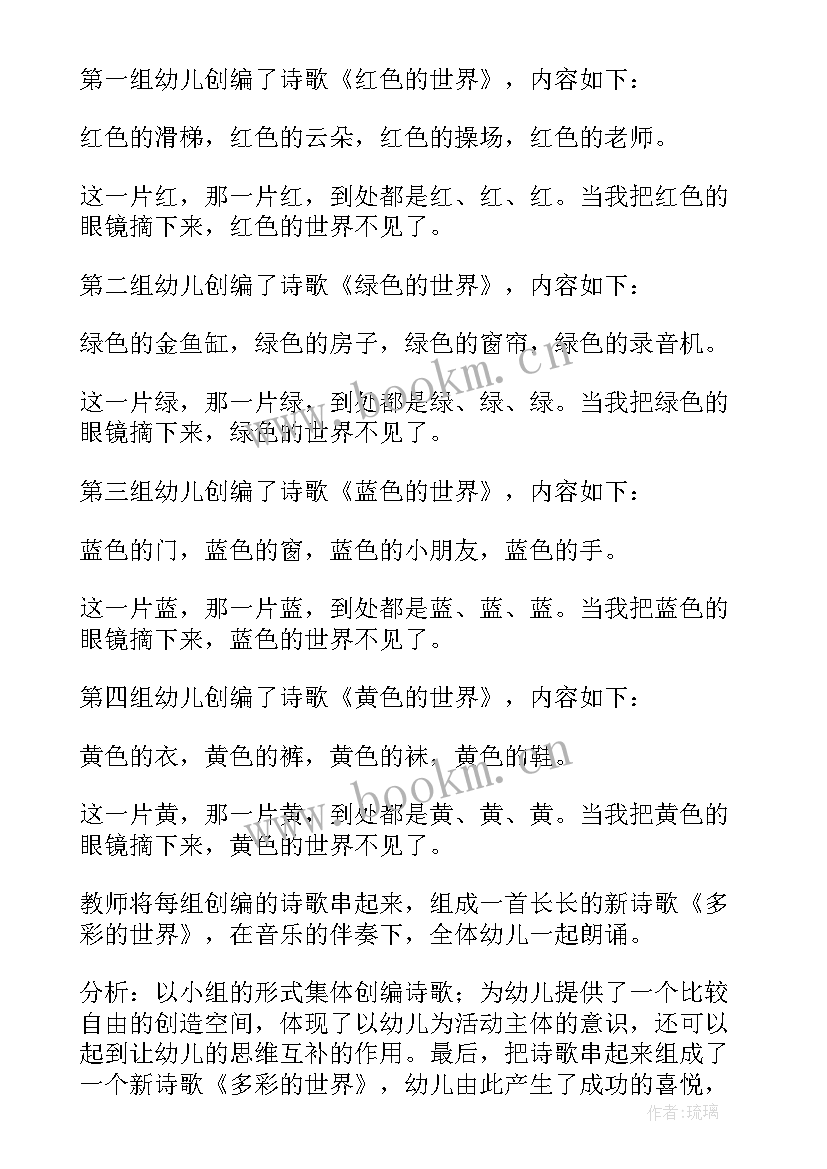 第一组幼儿创编了诗歌《红色的世界》，内容如下：

红色的滑梯，红色的云朵，红色的操场，红色的老师。

这一片红，那一片红，到处都是红、红、红。当我把红色的眼镜摘下来，红色的世界不见了。

第二组幼儿创编了诗歌《绿色的世界》，内容如下：

绿色的金鱼缸，绿色的房子，绿色的窗帘，绿色的录音机。

这一片绿，那一片绿，到处都是绿、绿、绿。当我把绿色的眼镜摘下来，绿色的世界不见了。

第三组幼儿创编了诗歌《蓝色的世界》，内容如下：

蓝色的门，蓝色的窗，蓝色的小朋友，蓝色的手。

这一片蓝，那一片蓝，到处都是蓝、蓝、蓝。当我把蓝色的眼镜摘下来，蓝色的世界不见了。

第四组幼儿创编了诗歌《黄色的世界》，内容如下：

黄色的衣，黄色的裤，黄色的袜，黄色的鞋。

这一片黄，那一片黄，到处都是黄、黄、黄。当我把黄色的眼镜摘下来，黄色的世界不见了。

教师将每组创编的诗歌串起来，组成一首长长的新诗歌《多彩的世界》，在音乐的伴奏下，全体幼儿一起朗诵。

分析：以小组的形式集体创编诗歌；为幼儿提供了一个比较自由的创造空间，体现了以幼儿为活动主体的意识，还可以起到让幼儿的思维互补的作用。最后，把诗歌串起来组成了一个新诗歌《多彩的世界》，幼儿由此产生了成功的喜悦，

www.bookm.cn
www.bookm.cn
作者：琉璃